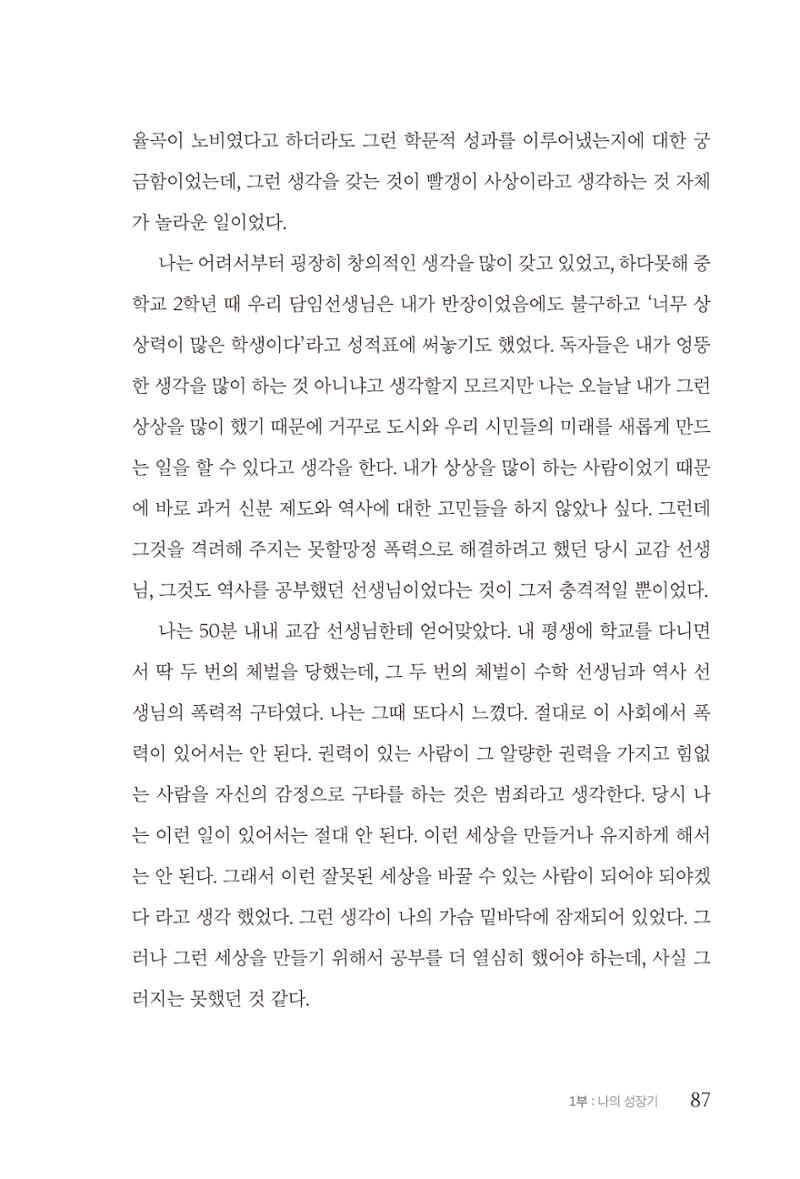 율곡이 노비였다고 하더라도 그런 학문적 성과를 이루어냈는지에 대한 궁금함이었는데, 그런 생각을 갖는 것이 빨갱이 사상이라고 생각하는 것 자체가 놀라운 일이었다.

나는 어려서부터 굉장히 창의적인 생각을 많이 갖고 있었고, 하다못해 중학교 2학년 때 우리 담임선생님은 내가 반장이었음에도 불구하고 '너무 상상력이 많은 학생이다'라고 성적표에 써놓기도 했었다. 독자들은 내가 엉뚱한 생각을 많이 하는 것 아니냐고 생각할지 모르지만 나는 오늘날 내가 그런 상상을 많이 했기 때문에 거꾸로 도시와 우리 시민들의 미래를 새롭게 만드는 일을 할 수 있다고 생각을 한다. 내가 상상을 많이 하는 사람이었기 때문에 바로 과거 신분 제도와 역사에 대한 고민들을 하지 않았나 싶다. 그런데 그것을 격려해 주지는 못할망정 폭력으로 해결하려고 했던 당시 교감 선생님, 그것도 역사를 공부했던 선생님이었다는 것이 그저 충격적일 뿐이었다.

나는 50분 내내 교감 선생님한테 얻어맞았다. 내 평생에 학교를 다니면서 딱 두 번의 체벌을 당했는데, 그 두 번의 체벌이 수학 선생님과 역사 선생님의 폭력적 구타였다. 나는 그때 또다시 느꼈다. 절대로 이 사회에서 폭력이 있어서는 안 된다. 권력이 있는 사람이 그 알량한 권력을 가지고 힘없는 사람을 자신의 감정으로 구타를 하는 것은 범죄라고 생각한다. 당시 나는 이런 일이 있어서는 절대 안 된다. 이런 세상을 만들거나 유지하게 해서는 안 된다. 그래서 이런 잘못된 세상을 바꿀 수 있는 사람이 되어야 되야겠다 라고 생각 했었다. 그런 생각이 나의 가슴 밑바닥에 잠재되어 있었다. 그러나 그런 세상을 만들기 위해서 공부를 더 열심히 했어야 하는데, 사실 그러지는 못했던 것 같다.

1부 : 나의 성장기 87